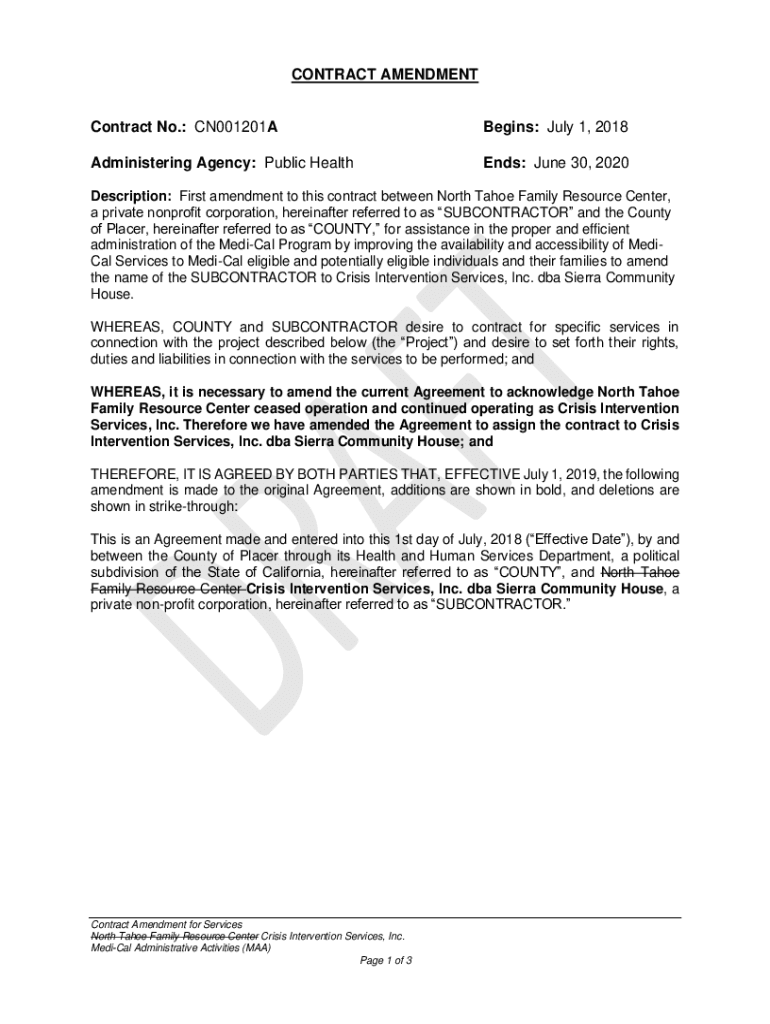 CONTRACT AMENDMENT

Contract No.: CN001201A

Begins: July 1, 2018

Administering Agency: Public Health

Ends: June 30, 2020

Description: First amendment to this contract between North Tahoe Family Resource Center, a private nonprofit corporation, hereinafter referred to as "SUBCONTRACTOR" and the County of Placer, hereinafter referred to as "COUNTY," for assistance in the proper and efficient administration of the Medi-Cal Program by improving the availability and accessibility of Medi-Cal Services to Medi-Cal eligible and potentially eligible individuals and their families to amend the name of the SUBCONTRACTOR to Crisis Intervention Services, Inc. dba Sierra Community House.

WHEREAS, COUNTY and SUBCONTRACTOR desire to contract for specific services in connection with the project described below (the "Project") and desire to set forth their rights, duties and liabilities in connection with the services to be performed; and

WHEREAS, it is necessary to amend the current Agreement to acknowledge North Tahoe Family Resource Center ceased operation and continued operating as Crisis Intervention Services, Inc. Therefore we have amended the Agreement to assign the contract to Crisis Intervention Services, Inc. dba Sierra Community House; and

THEREFORE, IT IS AGREED BY BOTH PARTIES THAT, EFFECTIVE July 1, 2019, the following amendment is made to the original Agreement, additions are shown in bold, and deletions are shown in strike-through:

This is an Agreement made and entered into this 1st day of July, 2018 ("Effective Date"), by and between the County of Placer through its Health and Human Services Department, a political subdivision of the State of California, hereinafter referred to as "COUNTY", and North Tahoe Family Resource Center Crisis Intervention Services, Inc. dba Sierra Community House, a private non-profit corporation, hereinafter referred to as "SUBCONTRACTOR."

DRAFT

Contract Amendment for Services
North Tahoe Family Resource Center Crisis Intervention Services, Inc.
Medi-Cal Administrative Activities (MAA)
Page 1 of 3